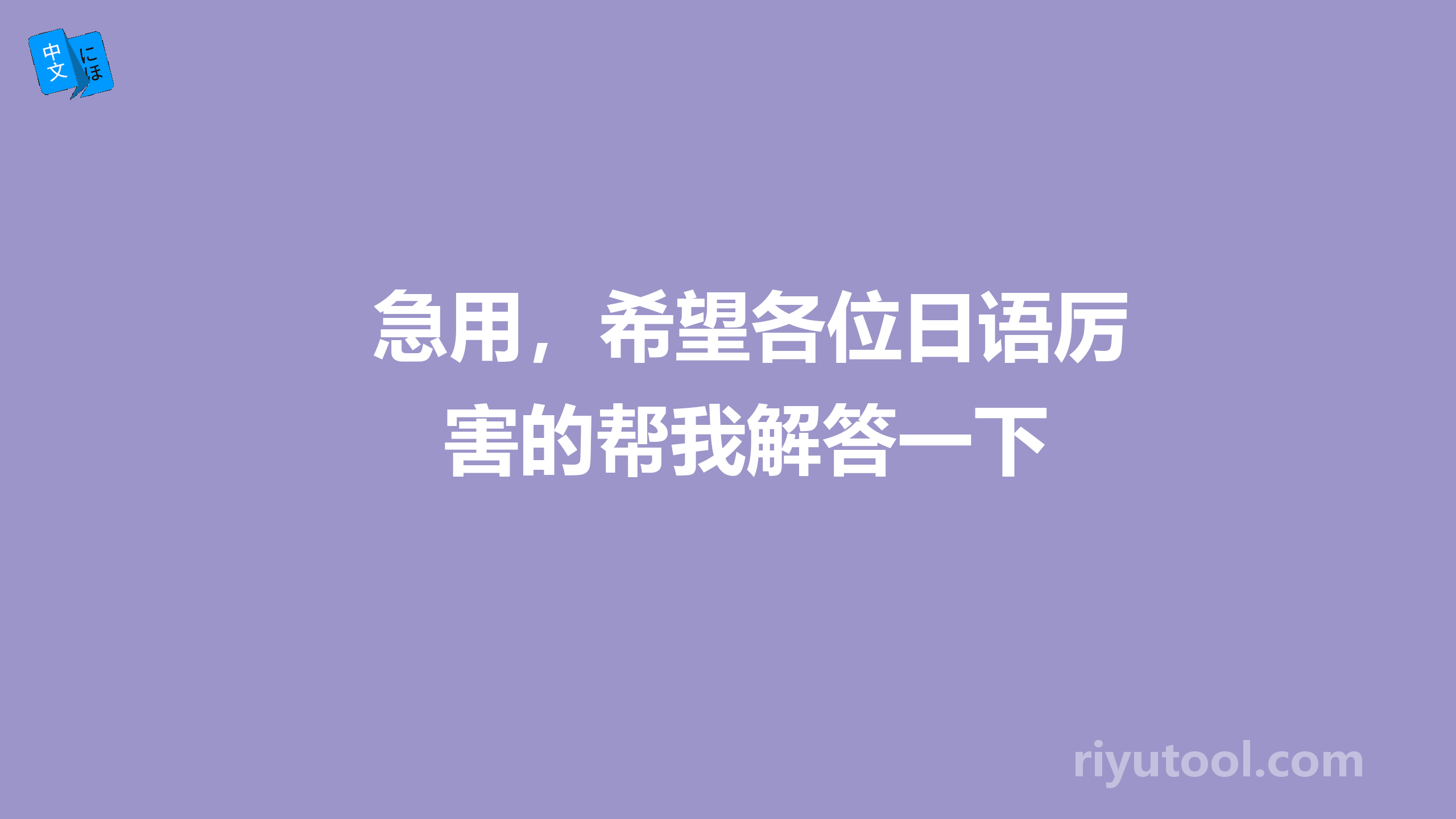 中文 にほ

急用，希望各位日语厉害的帮我解答一下

riyutool.com